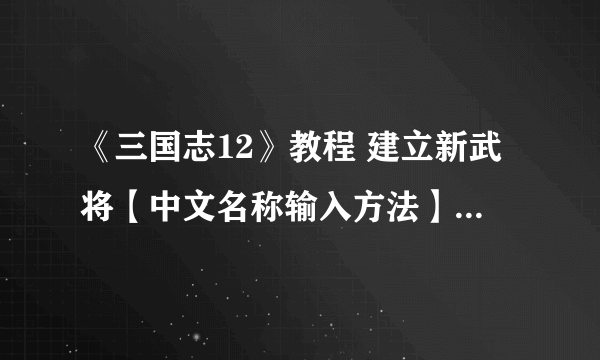 《三国志12》教程 建立新武将【中文名称输入方法】...